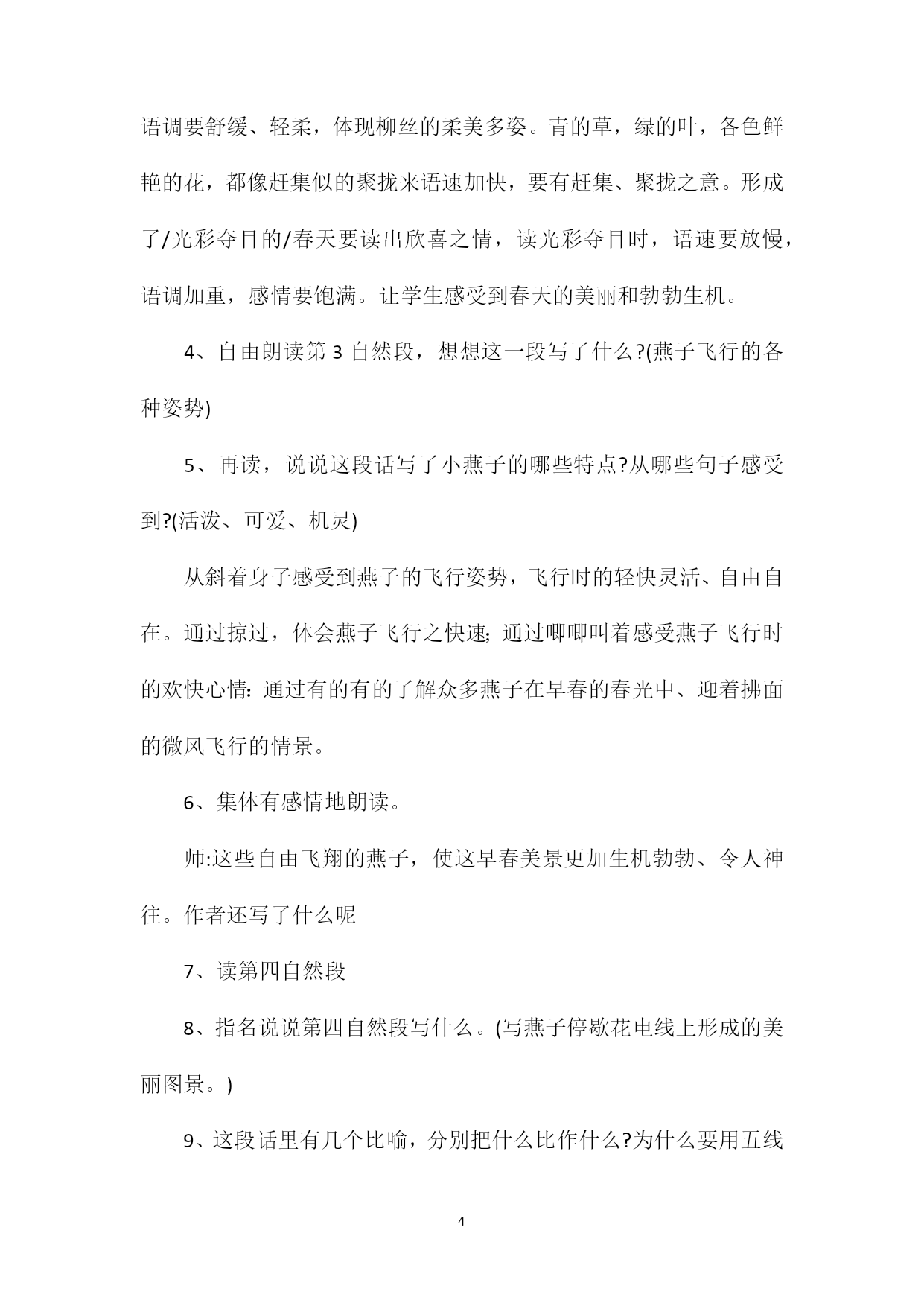 语调要舒缓、轻柔，体现柳丝的柔美多姿。青的草，绿的叶，各色鲜艳的花，都像赶集似的聚拢来语速加快，要有赶集、聚拢之意。形成了/光彩夺目的/春天要读出欣喜之情，读光彩夺目时，语速要放慢，语调加重，感情要饱满。让学生感受到春天的美丽和勃勃生机。

4、自由朗读第 3 自然段，想想这一段写了什么?(燕子飞行的各种姿势)

5、再读，说说这段话写了小燕子的哪些特点?从哪些句子感受到?(活泼、可爱、机灵)

从斜着身子感受到燕子的飞行姿势，飞行时的轻快灵活、自由自在。通过掠过，体会燕子飞行之快速;通过唧唧叫着感受燕子飞行时的欢快心情:通过有的有的了解众多燕子在早春的春光中、迎着拂面的微风飞行的情景。

6、集体有感情地朗读。

师:这些自由飞翔的燕子，使这早春美景更加生机勃勃、令人神往。作者还写了什么呢

7、读第四自然段

8、指名说说第四自然段写什么。(写燕子停歇花电线上形成的美丽图景。)

9、这段话里有几个比喻，分别把什么比作什么?为什么要用五线

4